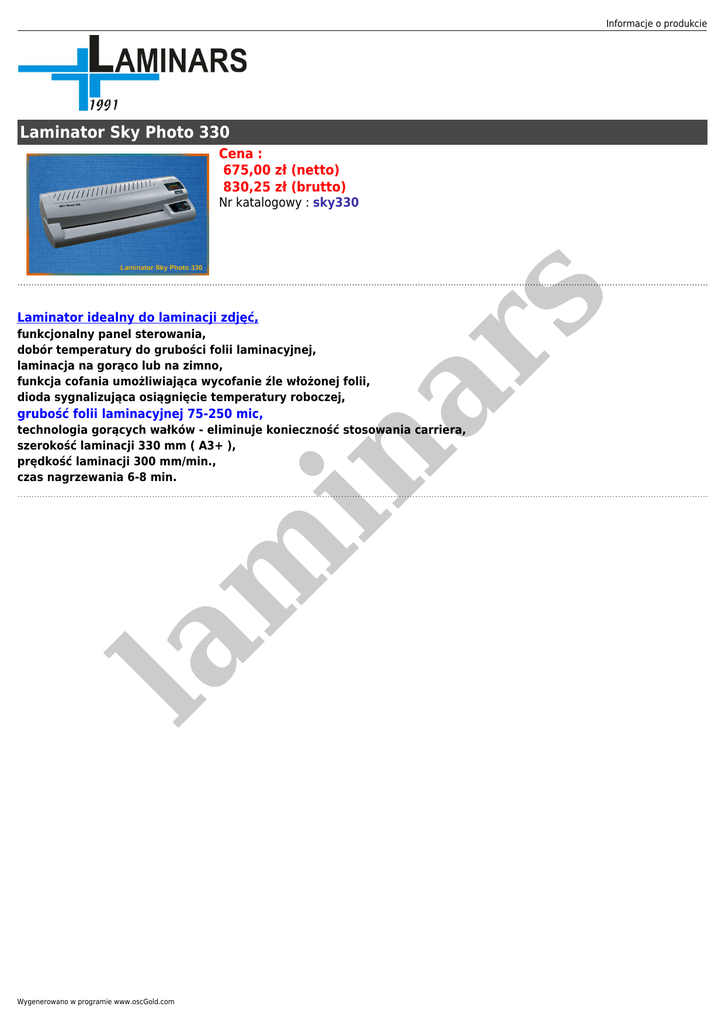 Informacje o produkcie

LAMINARS
1991

Laminator Sky Photo 330

Laminator Sky Photo 330

Cena :
675,00 zł (netto)
830,25 zł (brutto)
Nr katalogowy : sky330

Laminator idealny do laminacji zdjęć,
funkcjonalny panel sterowania,
dobór temperatury do grubości folii laminacyjnej,
laminacja na gorąco lub na zimno,
funkcja cofania umożliwiająca wycofanie źle włożonej folii,
dioda sygnalizująca osiągnięcie temperatury roboczej,
grubość folii laminacyjnej 75-250 mic,
technologia gorących wałków - eliminuje konieczność stosowania carriera,
szerokość laminacji 330 mm ( A3+ ),
prędkość laminacji 300 mm/min.,
czas nagrzewania 6-8 min.

laminars

Wygenerowano w programie www.oscGold.com